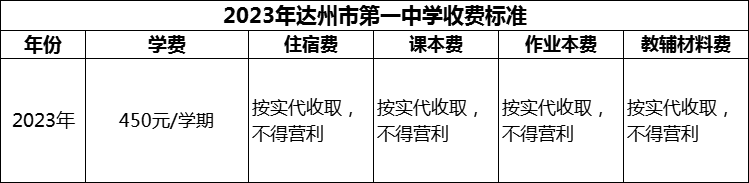 2023年达州市第一中学收费标准

| 年份 | 学费 | 住宿费 | 课本费 | 作业本费 | 教辅材料费 |
|---|---|---|---|---|---|
| 2023年 | 450元/学期 | 按实代收取，不得营利 | 按实代收取，不得营利 | 按实代收取，不得营利 | 按实代收取，不得营利 |